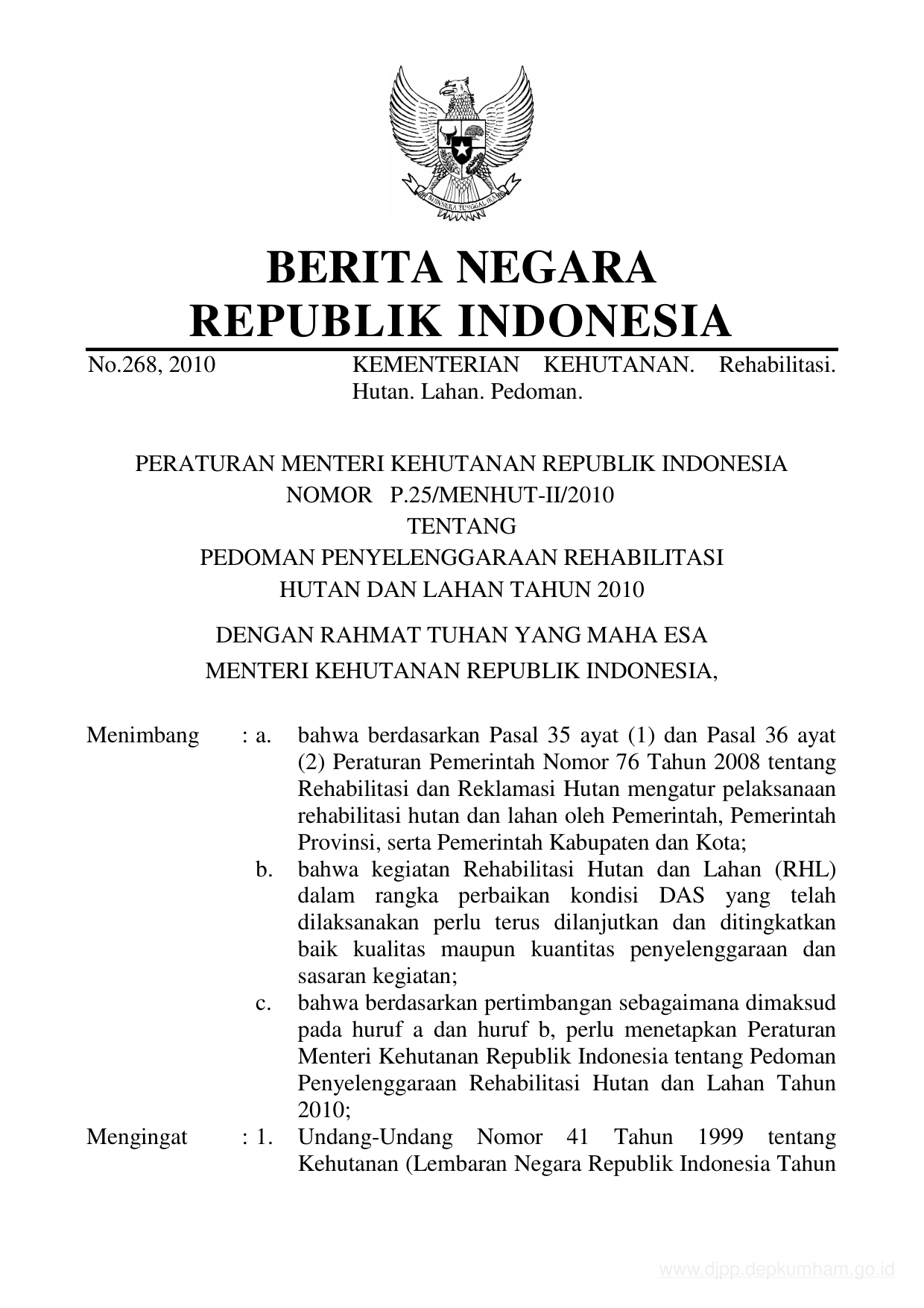 BHINNEKA TUNGGAL IKA

BERITA NEGARA
REPUBLIK INDONESIA

No.268, 2010 KEMENTERIAN KEHUTANAN. Rehabilitasi. Hutan. Lahan. Pedoman.

PERATURAN MENTERI KEHUTANAN REPUBLIK INDONESIA
NOMOR P.25/MENHUT-II/2010
TENTANG
PEDOMAN PENYELENGGARAAN REHABILITASI
HUTAN DAN LAHAN TAHUN 2010

DENGAN RAHMAT TUHAN YANG MAHA ESA
MENTERI KEHUTANAN REPUBLIK INDONESIA,

Menimbang : a. bahwa berdasarkan Pasal 35 ayat (1) dan Pasal 36 ayat (2) Peraturan Pemerintah Nomor 76 Tahun 2008 tentang Rehabilitasi dan Reklamasi Hutan mengatur pelaksanaan rehabilitasi hutan dan lahan oleh Pemerintah, Pemerintah Provinsi, serta Pemerintah Kabupaten dan Kota;

b. bahwa kegiatan Rehabilitasi Hutan dan Lahan (RHL) dalam rangka perbaikan kondisi DAS yang telah dilaksanakan perlu terus dilanjutkan dan ditingkatkan baik kualitas maupun kuantitas penyelenggaraan dan sasaran kegiatan;

c. bahwa berdasarkan pertimbangan sebagaimana dimaksud pada huruf a dan huruf b, perlu menetapkan Peraturan Menteri Kehutanan Republik Indonesia tentang Pedoman Penyelenggaraan Rehabilitasi Hutan dan Lahan Tahun 2010;

Mengingat : 1. Undang-Undang Nomor 41 Tahun 1999 tentang Kehutanan (Lembaran Negara Republik Indonesia Tahun

www.djpp.depkumham.go.id